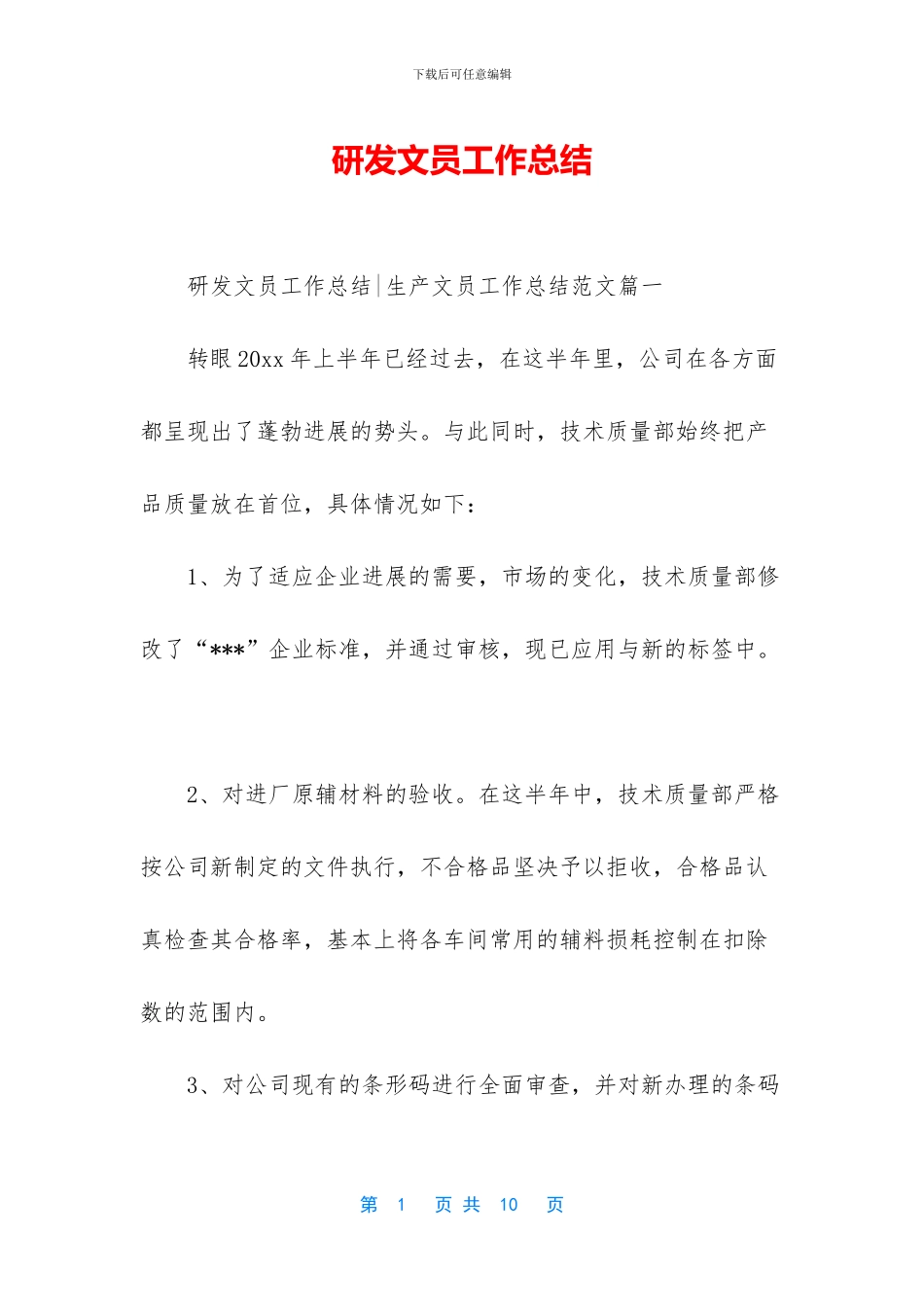 下载后可任意编辑

研发文员工作总结

研发文员工作总结|生产文员工作总结范文篇一

转眼20xx年上半年已经过去，在这半年里，公司在各方面都呈现出了蓬勃进展的势头。与此同时，技术质量部始终把产品质量放在首位，具体情况如下：

1、为了适应企业进展的需要，市场的变化，技术质量部修改了“***”企业标准，并通过审核，现已应用与新的标签中。

2、对进厂原辅材料的验收。在这半年中，技术质量部严格按公司新制定的文件执行，不合格品坚决予以拒收，合格品认真检查其合格率，基本上将各车间常用的辅料损耗控制在扣除数的范围内。

3、对公司现有的条形码进行全面审查，并对新办理的条码

第 1 页 共 10 页